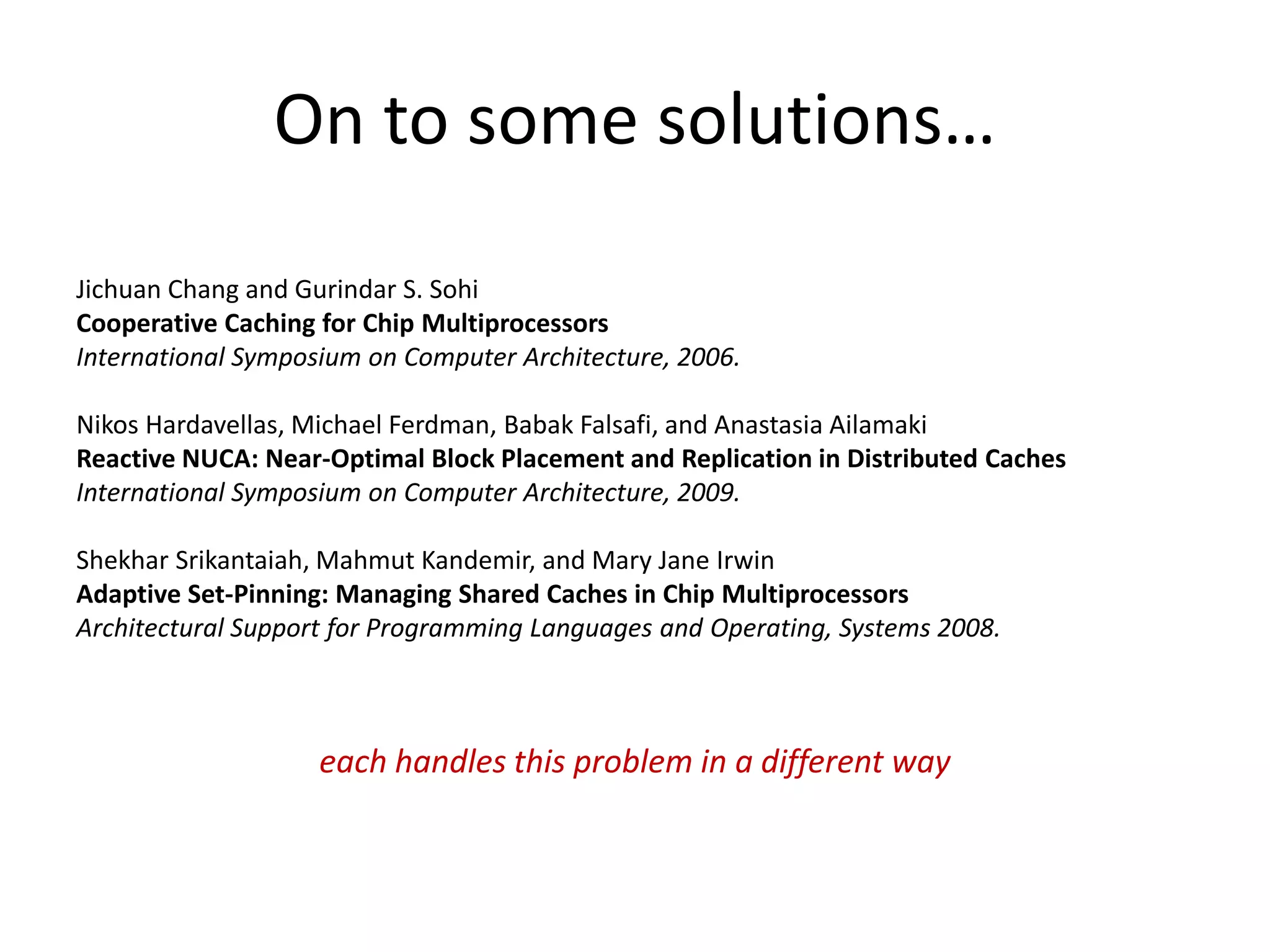 On to some solutions…

Jichuan Chang and Gurindar S. Sohi
Cooperative Caching for Chip Multiprocessors
International Symposium on Computer Architecture, 2006.

Nikos Hardavellas, Michael Ferdman, Babak Falsafi, and Anastasia Ailamaki
Reactive NUCA: Near-Optimal Block Placement and Replication in Distributed Caches
International Symposium on Computer Architecture, 2009.

Shekhar Srikantaiah, Mahmut Kandemir, and Mary Jane Irwin
Adaptive Set-Pinning: Managing Shared Caches in Chip Multiprocessors
Architectural Support for Programming Languages and Operating, Systems 2008.

each handles this problem in a different way